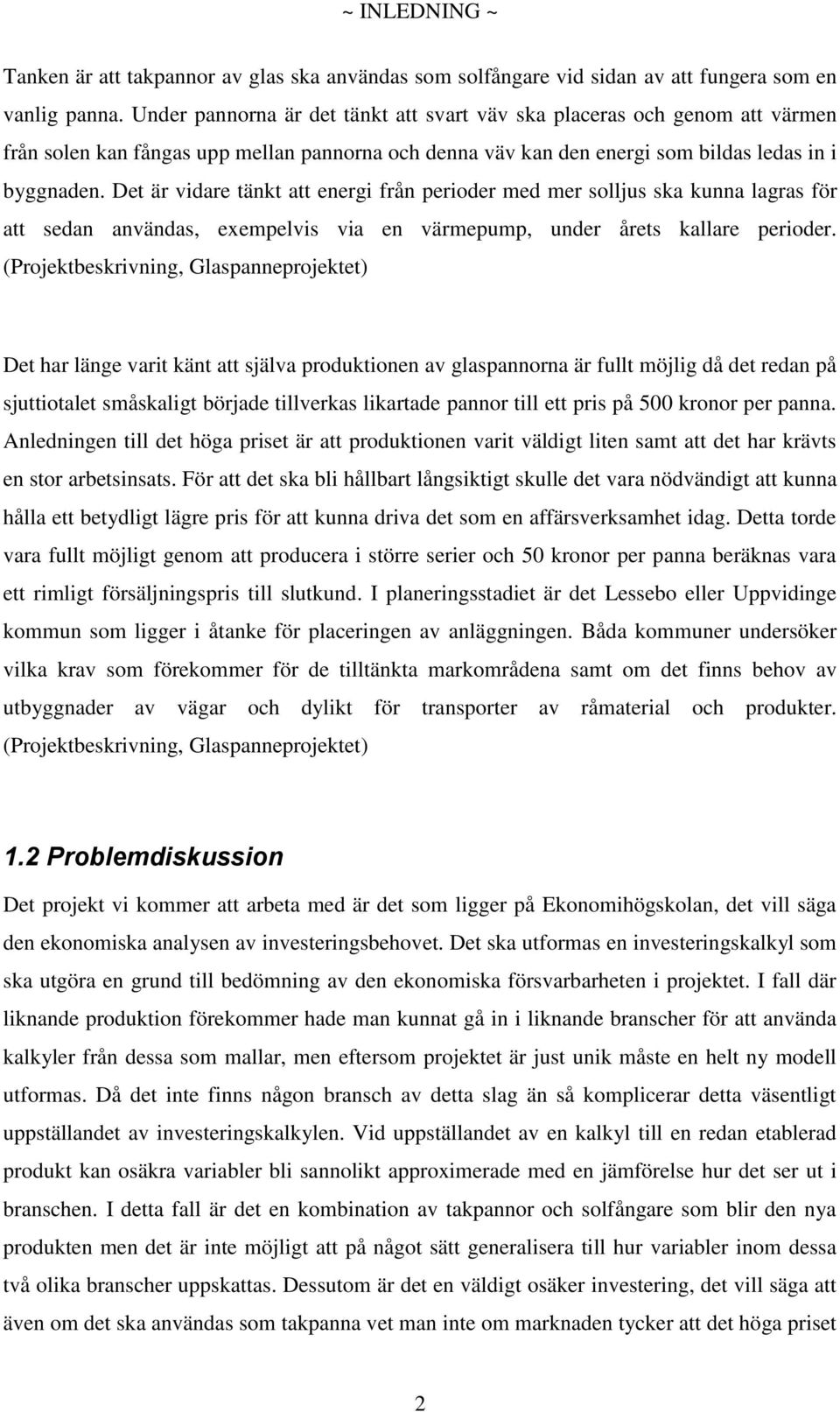 ~ INLEDNING ~

Tanken är att takpannor av glas ska användas som solfångare vid sidan av att fungera som en vanlig panna. Under pannorna är det tänkt att svart väv ska placeras och genom att värmen från solen kan fångas upp mellan pannorna och denna väv kan den energi som bildas ledas in i byggnaden. Det är vidare tänkt att energi från perioder med mer solljus ska kunna lagras för att sedan användas, exempelvis via en värmepump, under årets kallare perioder. (Projektbeskrivning, Glaspanneprojektet)

Det har länge varit känt att själva produktionen av glaspannorna är fullt möjlig då det redan på sjuttiotalet småskaligt började tillverkas likartade pannor till ett pris på 500 kronor per panna. Anledningen till det höga priset är att produktionen varit väldigt liten samt att det har krävts en stor arbetsinsats. För att det ska bli hållbart långsiktigt skulle det vara nödvändigt att kunna hålla ett betydligt lägre pris för att kunna driva det som en affärsverksamhet idag. Detta torde vara fullt möjligt genom att producera i större serier och 50 kronor per panna beräknas vara ett rimligt försäljningspris till slutkund. I planeringsstadiet är det Lessebo eller Uppvidinge kommun som ligger i åtanke för placeringen av anläggningen. Båda kommuner undersöker vilka krav som förekommer för de tilltänkta markområdena samt om det finns behov av utbyggnader av vägar och dylikt för transporter av råmaterial och produkter. (Projektbeskrivning, Glaspanneprojektet)

1.2 Problemdiskussion

Det projekt vi kommer att arbeta med är det som ligger på Ekonomihögskolan, det vill säga den ekonomiska analysen av investeringsbehovet. Det ska utformas en investeringskalkyl som ska utgöra en grund till bedömning av den ekonomiska försvarbarheten i projektet. I fall där liknande produktion förekommer hade man kunnat gå in i liknande branscher för att använda kalkyler från dessa som mallar, men eftersom projektet är just unik måste en helt ny modell utformas. Då det inte finns någon bransch av detta slag än så komplicerar detta väsentligt uppställandet av investeringskalkylen. Vid uppställandet av en kalkyl till en redan etablerad produkt kan osäkra variabler bli sannolikt approximerade med en jämförelse hur det ser ut i branschen. I detta fall är det en kombination av takpannor och solfångare som blir den nya produkten men det är inte möjligt att på något sätt generalisera till hur variabler inom dessa två olika branscher uppskattas. Dessutom är det en väldigt osäker investering, det vill säga att även om det ska användas som takpanna vet man inte om marknaden tycker att det höga priset

2